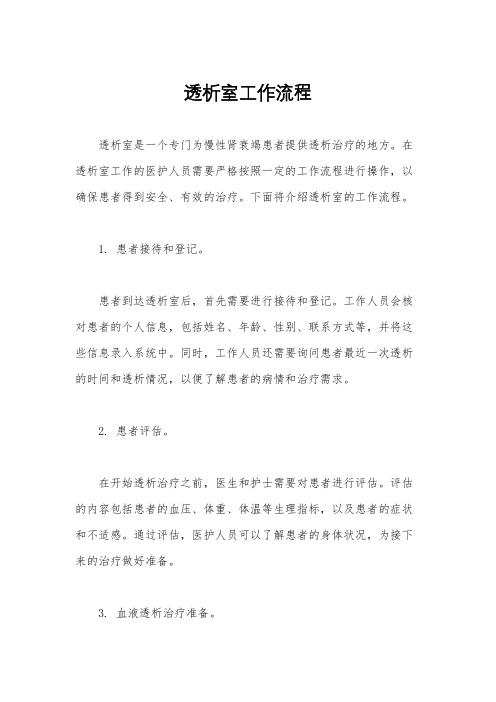 透析室工作流程

透析室是一个专门为慢性肾衰竭患者提供透析治疗的地方。在透析室工作的医护人员需要严格按照一定的工作流程进行操作，以确保患者得到安全、有效的治疗。下面将介绍透析室的工作流程。

1. 患者接待和登记。

患者到达透析室后，首先需要进行接待和登记。工作人员会核对患者的个人信息，包括姓名、年龄、性别、联系方式等，并将这些信息录入系统中。同时，工作人员还需要询问患者最近一次透析的时间和透析情况，以便了解患者的病情和治疗需求。

2. 患者评估。

在开始透析治疗之前，医生和护士需要对患者进行评估。评估的内容包括患者的血压、体重、体温等生理指标，以及患者的症状和不适感。通过评估，医护人员可以了解患者的身体状况，为接下来的治疗做好准备。

3. 血液透析治疗准备。